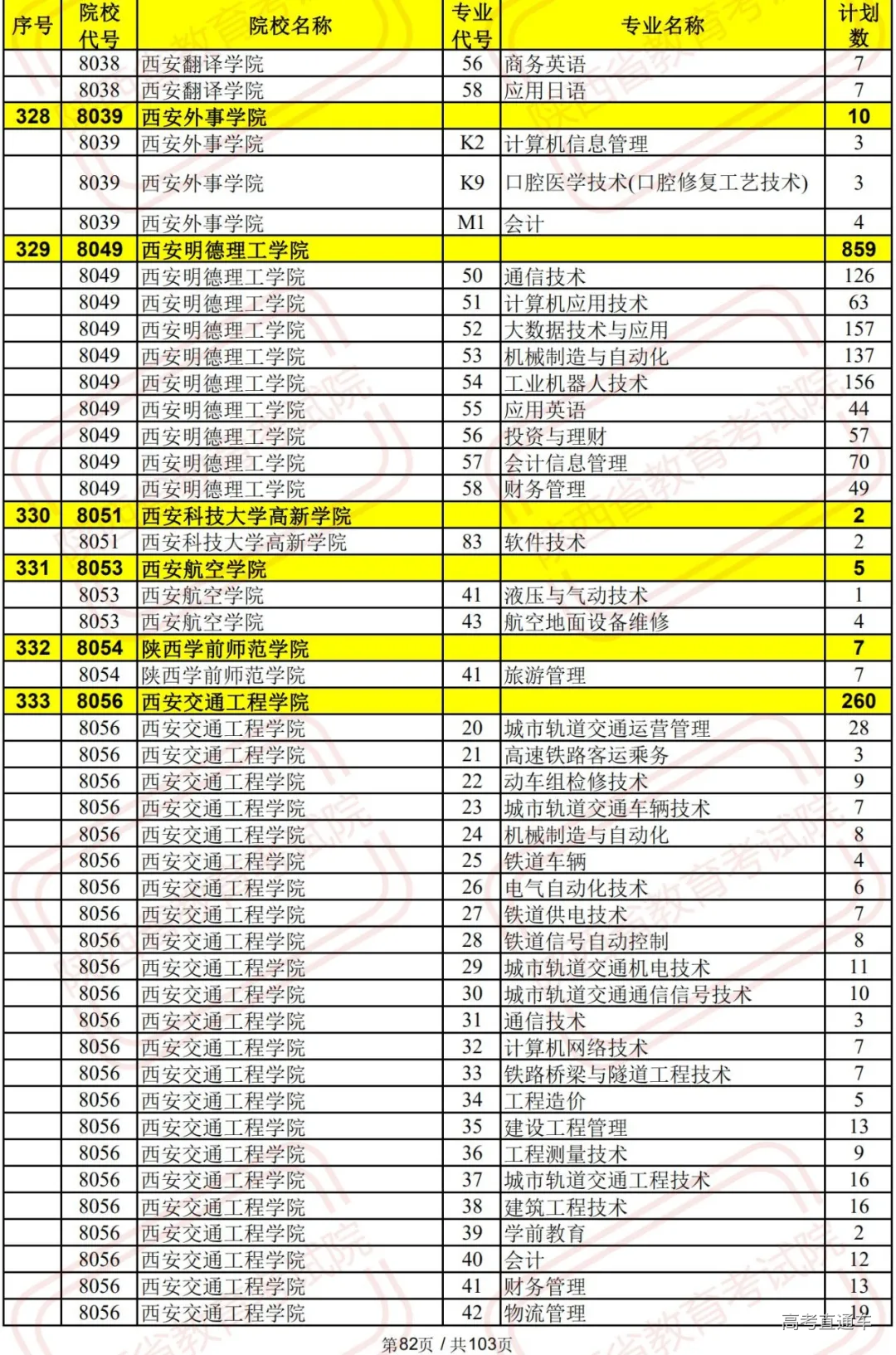 | 序号 | 院校代号 | 院校名称 | 专业代号 | 专业名称 | 计划数 |
|---|---|---|---|---|---|
| | 8038 | 西安翻译学院 | 56 | 商务英语 | 7 |
| | 8038 | 西安翻译学院 | 58 | 应用日语 | 7 |
| 328 | 8039 | 西安外事学院 | | | 10 |
| | 8039 | 西安外事学院 | K2 | 计算机信息管理 | 3 |
| | 8039 | 西安外事学院 | K9 | 口腔医学技术(口腔修复工艺技术) | 3 |
| | 8039 | 西安外事学院 | M1 | 会计 | 4 |
| 329 | 8049 | 西安明德理工学院 | | | 859 |
| | 8049 | 西安明德理工学院 | 50 | 通信技术 | 126 |
| | 8049 | 西安明德理工学院 | 51 | 计算机应用技术 | 63 |
| | 8049 | 西安明德理工学院 | 52 | 大数据技术与应用 | 157 |
| | 8049 | 西安明德理工学院 | 53 | 机械制造与自动化 | 137 |
| | 8049 | 西安明德理工学院 | 54 | 工业机器人技术 | 156 |
| | 8049 | 西安明德理工学院 | 55 | 应用英语 | 44 |
| | 8049 | 西安明德理工学院 | 56 | 投资与理财 | 57 |
| | 8049 | 西安明德理工学院 | 57 | 会计信息管理 | 70 |
| | 8049 | 西安明德理工学院 | 58 | 财务管理 | 49 |
| 330 | 8051 | 西安科技大学高新学院 | | | 2 |
| | 8051 | 西安科技大学高新学院 | 83 | 软件技术 | 2 |
| 331 | 8053 | 西安航空学院 | | | 5 |
| | 8053 | 西安航空学院 | 41 | 液压与气动技术 | 1 |
| | 8053 | 西安航空学院 | 43 | 航空地面设备维修 | 4 |
| 332 | 8054 | 陕西学前师范学院 | | | 7 |
| | 8054 | 陕西学前师范学院 | 41 | 旅游管理 | 7 |
| 333 | 8056 | 西安交通工程学院 | | | 260 |
| | 8056 | 西安交通工程学院 | 20 | 城市轨道交通运营管理 | 28 |
| | 8056 | 西安交通工程学院 | 21 | 高速铁路客运乘务 | 3 |
| | 8056 | 西安交通工程学院 | 22 | 动车组检修技术 | 9 |
| | 8056 | 西安交通工程学院 | 23 | 城市轨道交通车辆技术 | 7 |
| | 8056 | 西安交通工程学院 | 24 | 机械制造与自动化 | 8 |
| | 8056 | 西安交通工程学院 | 25 | 铁道车辆 | 4 |
| | 8056 | 西安交通工程学院 | 26 | 电气自动化技术 | 6 |
| | 8056 | 西安交通工程学院 | 27 | 铁道供电技术 | 7 |
| | 8056 | 西安交通工程学院 | 28 | 铁道信号自动控制 | 8 |
| | 8056 | 西安交通工程学院 | 29 | 城市轨道交通机电技术 | 11 |
| | 8056 | 西安交通工程学院 | 30 | 城市轨道交通通信信号技术 | 10 |
| | 8056 | 西安交通工程学院 | 31 | 通信技术 | 3 |
| | 8056 | 西安交通工程学院 | 32 | 计算机网络技术 | 7 |
| | 8056 | 西安交通工程学院 | 33 | 铁路桥梁与隧道工程技术 | 7 |
| | 8056 | 西安交通工程学院 | 34 | 工程造价 | 5 |
| | 8056 | 西安交通工程学院 | 35 | 建设工程管理 | 13 |
| | 8056 | 西安交通工程学院 | 36 | 工程测量技术 | 9 |
| | 8056 | 西安交通工程学院 | 37 | 城市轨道交通工程技术 | 16 |
| | 8056 | 西安交通工程学院 | 38 | 建筑工程技术 | 16 |
| | 8056 | 西安交通工程学院 | 39 | 学前教育 | 2 |
| | 8056 | 西安交通工程学院 | 40 | 会计 | 12 |
| | 8056 | 西安交通工程学院 | 41 | 财务管理 | 13 |
| | 8056 | 西安交通工程学院 | 42 | 物流管理 | 19 |

高考直通车

第82页 / 共103页